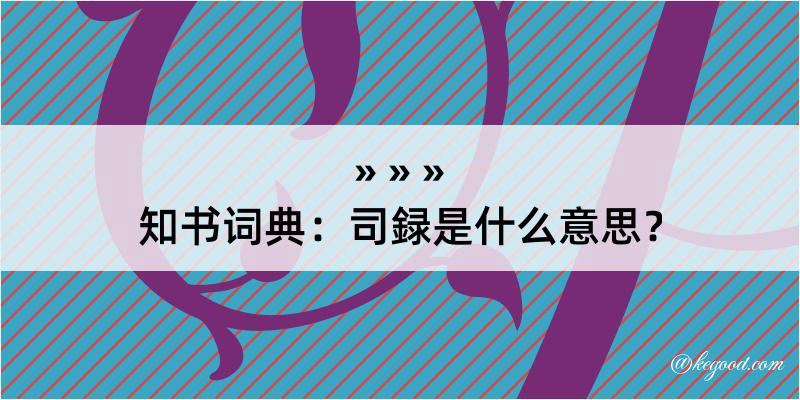 » » »
知书词典：司録是什么意思？
@kegood.com